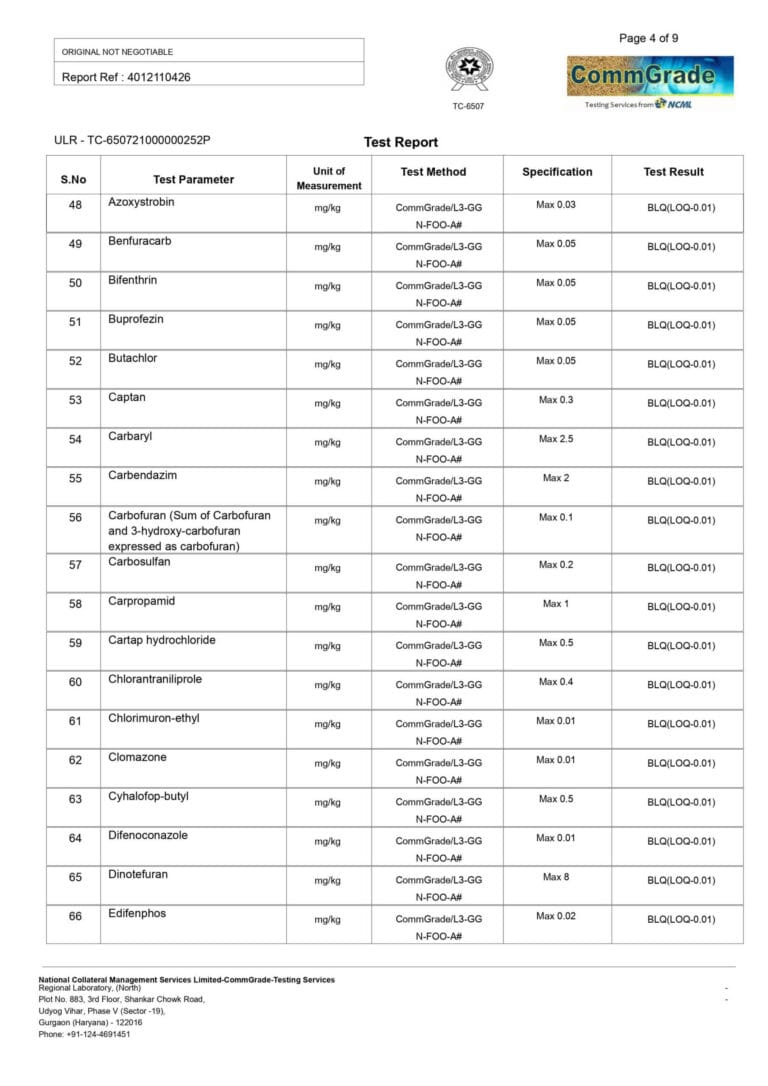 ORIGINAL NOT NEGOTIABLE

Report Ref : 4012110426

TC-6507

Page 4 of 9

CommGrade
Testing Services from NCML

ULR - TC-650721000000252P

Test Report

| S.No | Test Parameter | Unit of Measurement | Test Method | Specification | Test Result |
|---|---|---|---|---|---|
| 48 | Azoxystrobin | mg/kg | CommGrade/L3-GG N-FOO-A# | Max 0.03 | BLQ(LOQ-0.01) |
| 49 | Benfuracarb | mg/kg | CommGrade/L3-GG N-FOO-A# | Max 0.05 | BLQ(LOQ-0.01) |
| 50 | Bifenthrin | mg/kg | CommGrade/L3-GG N-FOO-A# | Max 0.05 | BLQ(LOQ-0.01) |
| 51 | Buprofezin | mg/kg | CommGrade/L3-GG N-FOO-A# | Max 0.05 | BLQ(LOQ-0.01) |
| 52 | Butachlor | mg/kg | CommGrade/L3-GG N-FOO-A# | Max 0.05 | BLQ(LOQ-0.01) |
| 53 | Captan | mg/kg | CommGrade/L3-GG N-FOO-A# | Max 0.3 | BLQ(LOQ-0.01) |
| 54 | Carbaryl | mg/kg | CommGrade/L3-GG N-FOO-A# | Max 2.5 | BLQ(LOQ-0.01) |
| 55 | Carbendazim | mg/kg | CommGrade/L3-GG N-FOO-A# | Max 2 | BLQ(LOQ-0.01) |
| 56 | Carbofuran (Sum of Carbofuran and 3-hydroxy-carbofuran expressed as carbofuran) | mg/kg | CommGrade/L3-GG N-FOO-A# | Max 0.1 | BLQ(LOQ-0.01) |
| 57 | Carbosulfan | mg/kg | CommGrade/L3-GG N-FOO-A# | Max 0.2 | BLQ(LOQ-0.01) |
| 58 | Carpropamid | mg/kg | CommGrade/L3-GG N-FOO-A# | Max 1 | BLQ(LOQ-0.01) |
| 59 | Cartap hydrochloride | mg/kg | CommGrade/L3-GG N-FOO-A# | Max 0.5 | BLQ(LOQ-0.01) |
| 60 | Chlorantraniliprole | mg/kg | CommGrade/L3-GG N-FOO-A# | Max 0.4 | BLQ(LOQ-0.01) |
| 61 | Chlorimuron-ethyl | mg/kg | CommGrade/L3-GG N-FOO-A# | Max 0.01 | BLQ(LOQ-0.01) |
| 62 | Clomazone | mg/kg | CommGrade/L3-GG N-FOO-A# | Max 0.01 | BLQ(LOQ-0.01) |
| 63 | Cyhalofop-butyl | mg/kg | CommGrade/L3-GG N-FOO-A# | Max 0.5 | BLQ(LOQ-0.01) |
| 64 | Difenoconazole | mg/kg | CommGrade/L3-GG N-FOO-A# | Max 0.01 | BLQ(LOQ-0.01) |
| 65 | Dinotefuran | mg/kg | CommGrade/L3-GG N-FOO-A# | Max 8 | BLQ(LOQ-0.01) |
| 66 | Edifenphos | mg/kg | CommGrade/L3-GG N-FOO-A# | Max 0.02 | BLQ(LOQ-0.01) |

National Collateral Management Services Limited-CommGrade-Testing Services
Regional Laboratory, (North)
Plot No. 883, 3rd Floor, Shankar Chowk Road,
Udyog Vihar, Phase V (Sector -19),
Gurgaon (Haryana) - 122016
Phone: +91-124-4691451

-
-